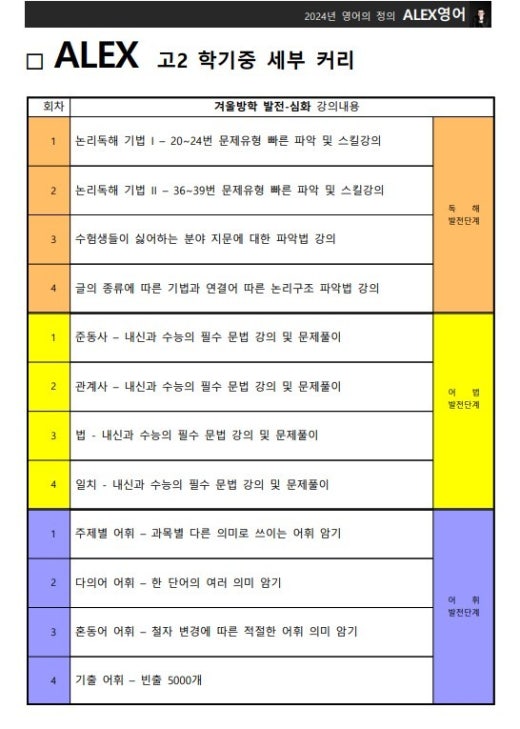 2024년 영어의 정의 ALEX영어

□ ALEX 고2 학기중 세부 커리

| 회차 | 겨울방학 발전-심화 강의내용 | |
|---|---|---|
| 1 | 논리독해 기법 I – 20~24번 문제유형 빠른 파악 및 스킬강의 | 독 해 발전단계 |
| 2 | 논리독해 기법 II – 36~39번 문제유형 빠른 파악 및 스킬강의 | |
| 3 | 수험생들이 싫어하는 분야 지문에 대한 파악법 강의 | |
| 4 | 글의 종류에 따른 기법과 연결어 따른 논리구조 파악법 강의 | |
| 1 | 준동사 – 내신과 수능의 필수 문법 강의 및 문제풀이 | 어 법 발전단계 |
| 2 | 관계사 – 내신과 수능의 필수 문법 강의 및 문제풀이 | |
| 3 | 법 - 내신과 수능의 필수 문법 강의 및 문제풀이 | |
| 4 | 일치 - 내신과 수능의 필수 문법 강의 및 문제풀이 | |
| 1 | 주제별 어휘 – 과목별 다른 의미로 쓰이는 어휘 암기 | 어 휘 발전단계 |
| 2 | 다의어 어휘 – 한 단어의 여러 의미 암기 | |
| 3 | 혼동어 어휘 – 철자 변경에 따른 적절한 어휘 의미 암기 | |
| 4 | 기출 어휘 – 빈출 5000개 | |